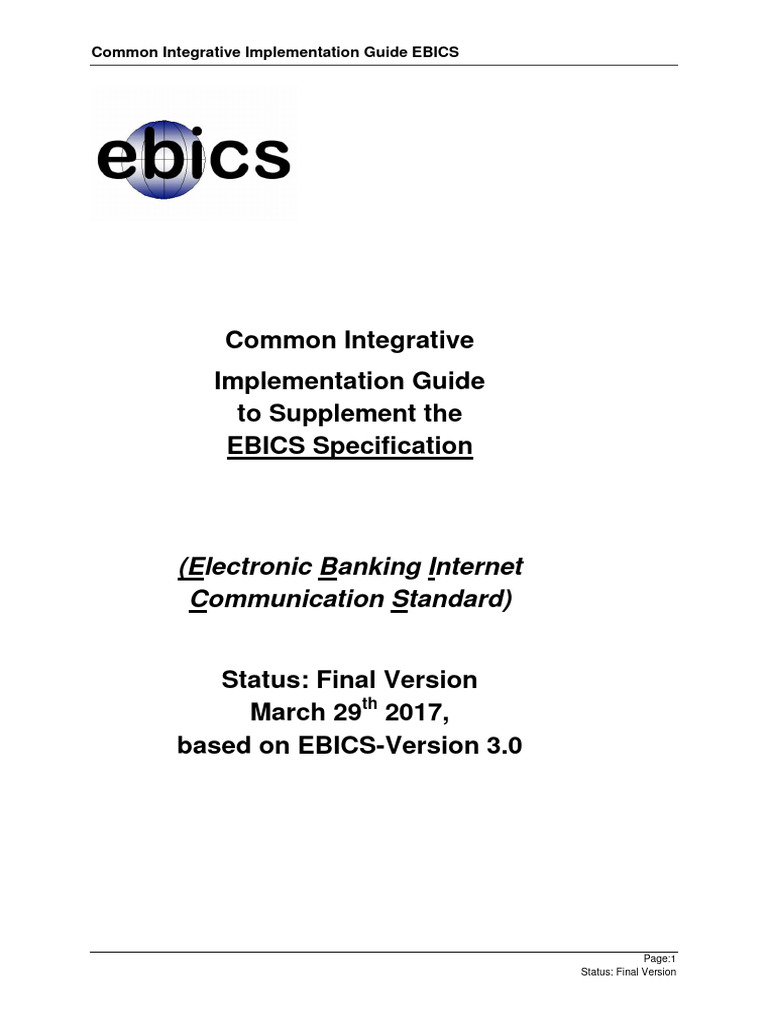 Common Integrative Implementation Guide EBICS

ebics

Common Integrative
Implementation Guide
to Supplement the
EBICS Specification

(Electronic Banking Internet
Communication Standard)

Status: Final Version
March 29$^{th}$ 2017,
based on EBICS-Version 3.0

Page:1
Status: Final Version